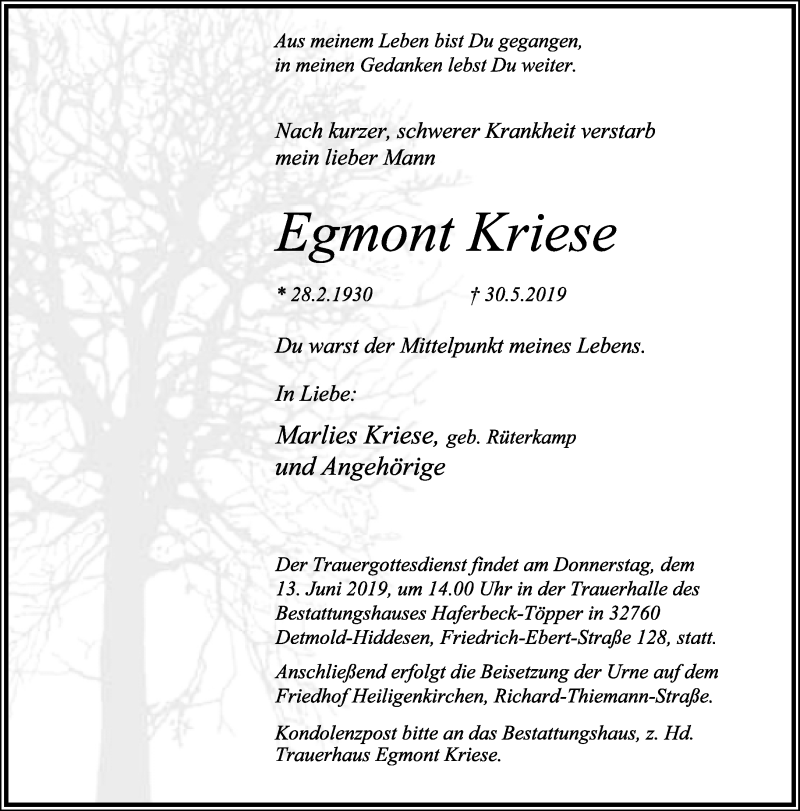 Aus meinem Leben bist Du gegangen,
in meinen Gedanken lebst Du weiter.

Nach kurzer, schwerer Krankheit verstarb
mein lieber Mann

Egmont Kriese

* 28.2.1930 † 30.5.2019

Du warst der Mittelpunkt meines Lebens.

In Liebe:

Marlies Kriese, geb. Rüterkamp
und Angehörige

Der Trauergottesdienst findet am Donnerstag, dem 13. Juni 2019, um 14.00 Uhr in der Trauerhalle des Bestattungshauses Haferbeck-Töpper in 32760 Detmold-Hiddesen, Friedrich-Ebert-Straße 128, statt.

Anschließend erfolgt die Beisetzung der Urne auf dem Friedhof Heiligenkirchen, Richard-Thiemann-Straße.

Kondolenzpost bitte an das Bestattungshaus, z. Hd. Trauerhaus Egmont Kriese.